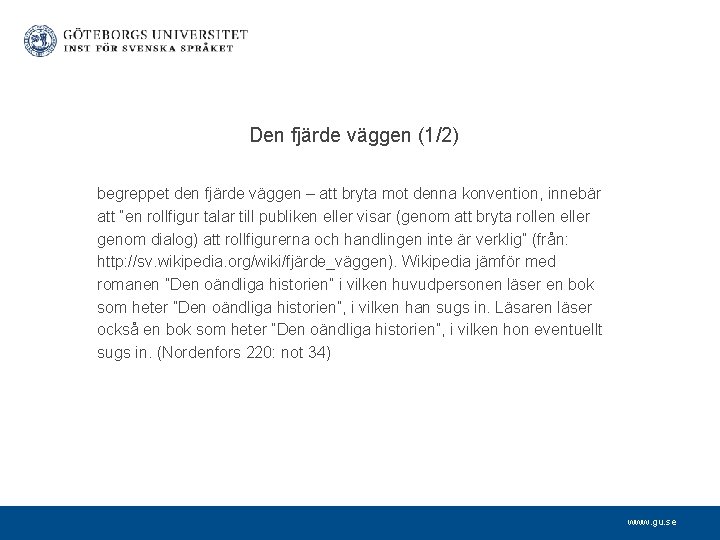 GÖTEBORGS UNIVERSITET
INST FÖR SVENSKA SPRÅKET

Den fjärde väggen (1/2)

begreppet den fjärde väggen – att bryta mot denna konvention, innebär att "en rollfigur talar till publiken eller visar (genom att bryta rollen eller genom dialog) att rollfigurerna och handlingen inte är verklig" (från: http://sv.wikipedia.org/wiki/fjärde_väggen). Wikipedia jämför med romanen "Den oändliga historien" i vilken huvudpersonen läser en bok som heter "Den oändliga historien", i vilken han sugs in. Läsaren läser också en bok som heter "Den oändliga historien", i vilken hon eventuellt sugs in. (Nordenfors 220: not 34)

www.gu.se